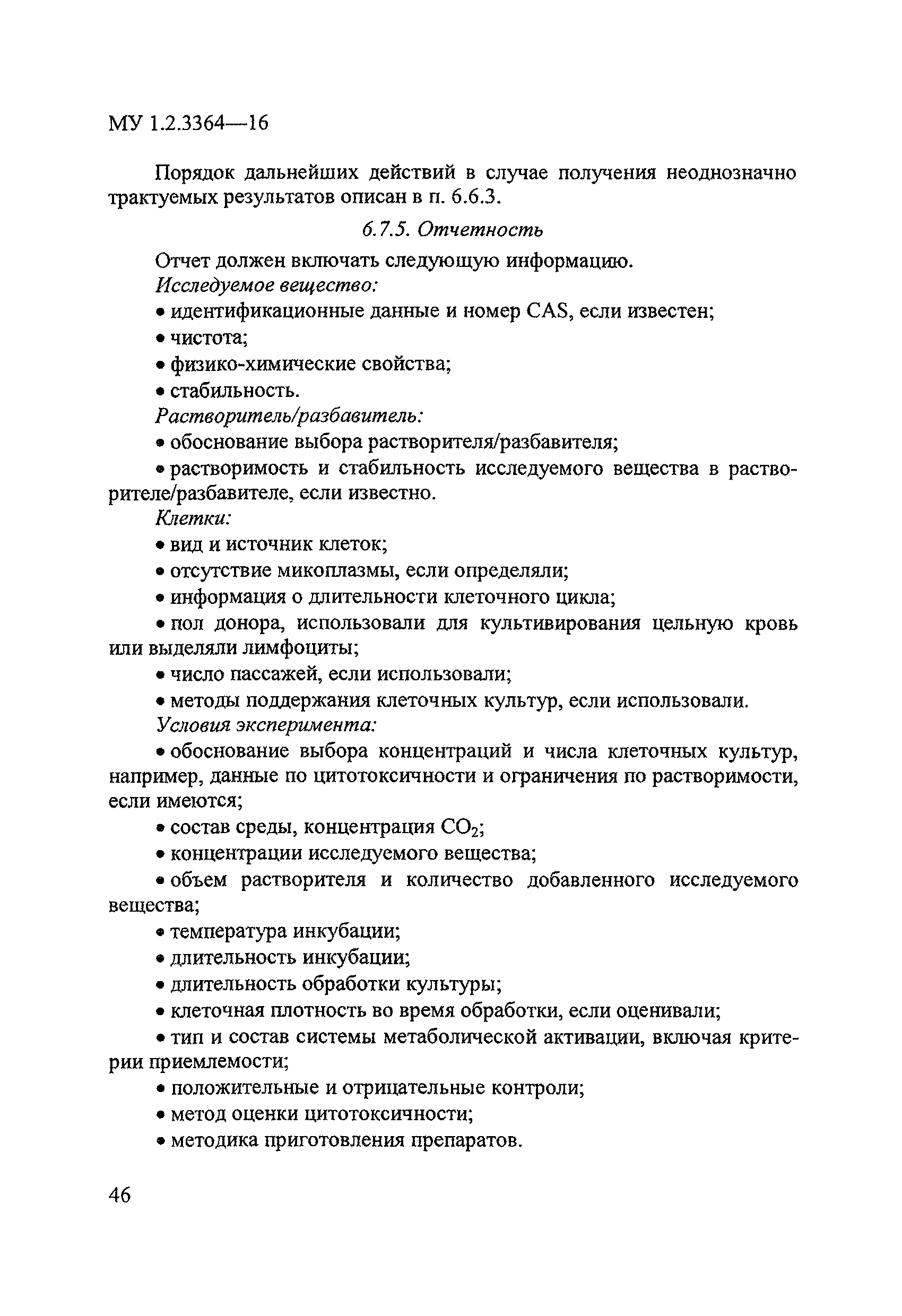 МУ 1.2.3364—16

Порядок дальнейших действий в случае получения неоднозначно трактуемых результатов описан в п. 6.6.3.

6.7.5. Отчетность

Отчет должен включать следующую информацию.

Исследуемое вещество:

• идентификационные данные и номер CAS, если известен;

• чистота;

• физико-химические свойства;

• стабильность.

Растворитель/разбавитель:

• обоснование выбора растворителя/разбавителя;

• растворимость и стабильность исследуемого вещества в растворителе/разбавителе, если известно.

Клетки:

• вид и источник клеток;

• отсутствие микоплазмы, если определяли;

• информация о длительности клеточного цикла;

• пол донора, использовали для культивирования цельную кровь или выделяли лимфоциты;

• число пассажей, если использовали;

• методы поддержания клеточных культур, если использовали.

Условия эксперимента:

• обоснование выбора концентраций и числа клеточных культур, например, данные по цитотоксичности и ограничения по растворимости, если имеются;

• состав среды, концентрация $CO_2$;

• концентрации исследуемого вещества;

• объем растворителя и количество добавленного исследуемого вещества;

• температура инкубации;

• длительность инкубации;

• длительность обработки культуры;

• клеточная плотность во время обработки, если оценивали;

• тип и состав системы метаболической активации, включая критерии приемлемости;

• положительные и отрицательные контроли;

• метод оценки цитотоксичности;

• методика приготовления препаратов.

46